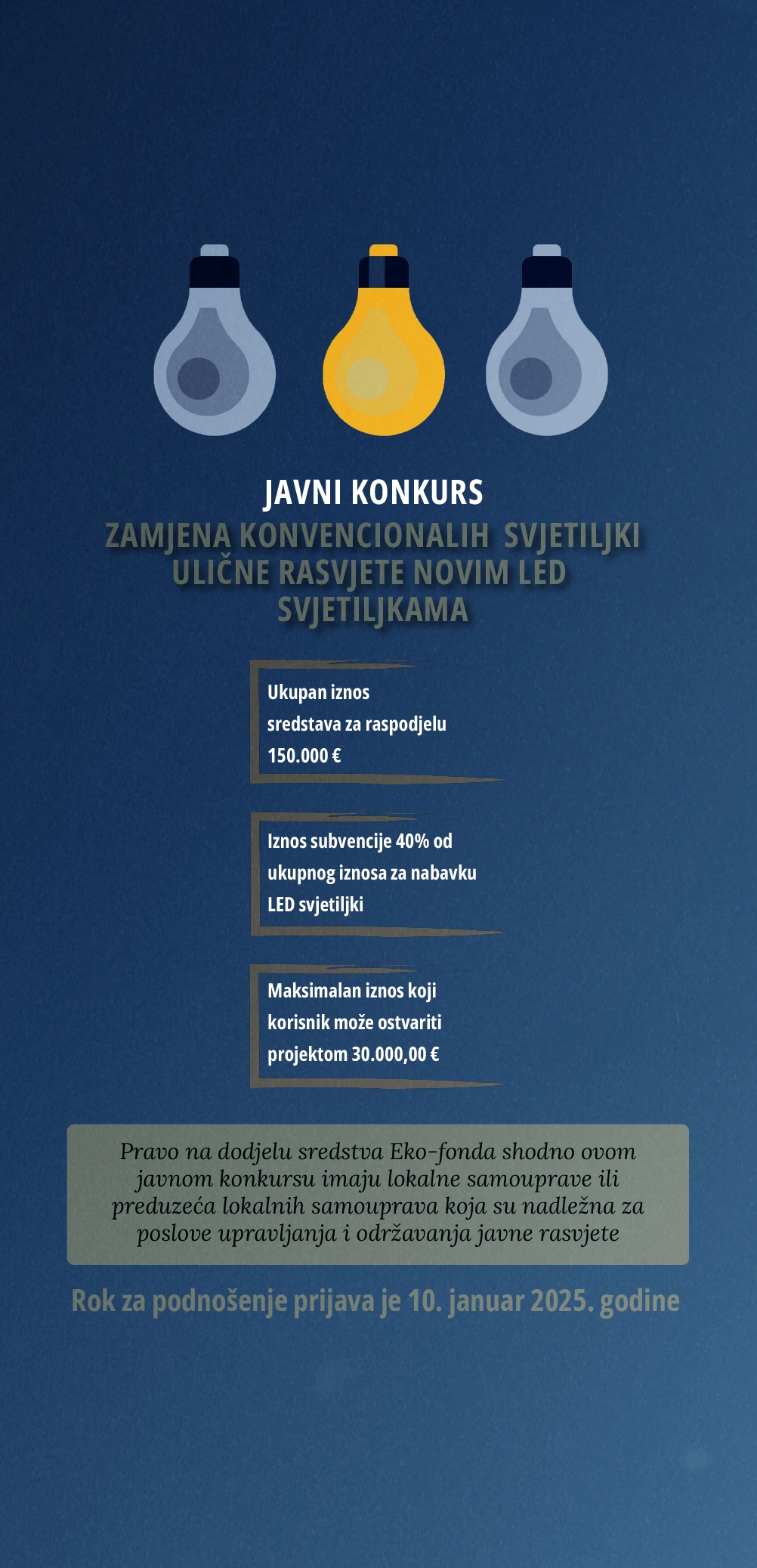 JAVNI KONKURS

ZAMJENA KONVENCIONALIH SVJETILJKI ULIČNE RASVJETE NOVIM LED SVJETILJKAMA

Ukupan iznos sredstava za raspodjelu 150.000 €

Iznos subvencije 40% od ukupnog iznosa za nabavku LED svjetiljki

Maksimalan iznos koji korisnik može ostvariti projektom 30.000,00 €

Pravo na dodjelu sredstva Eko-fonda shodno ovom javnom konkursu imaju lokalne samouprave ili preduzeća lokalnih samouprava koja su nadležna za poslove upravljanja i održavanja javne rasvjete

Rok za podnošenje prijava je 10. januar 2025. godine